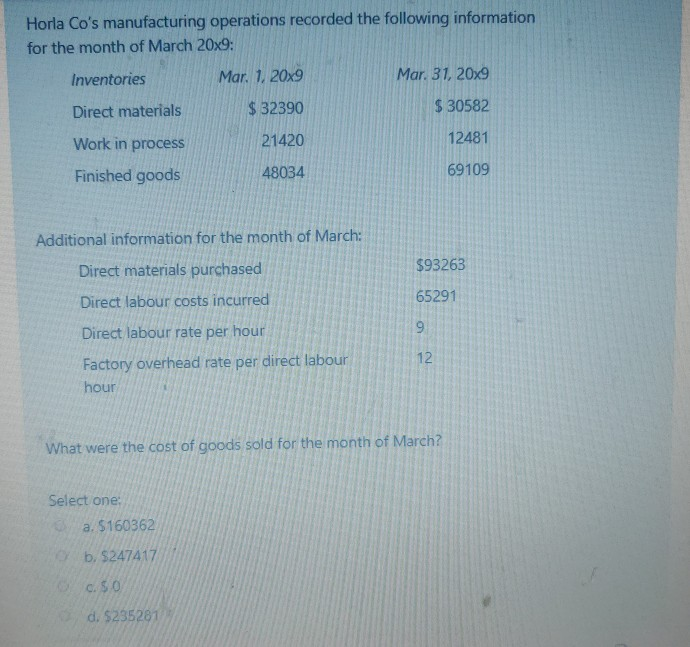 Horla Co's manufacturing operations recorded the following information for the month of March 20x9:

| Inventories | Mar. 1, 20x9 | Mar. 31, 20x9 |
|---|---|---|
| Direct materials | $ 32390 | $ 30582 |
| Work in process | 21420 | 12481 |
| Finished goods | 48034 | 69109 |

Additional information for the month of March:

| | |
|---|---|
| Direct materials purchased | $93263 |
| Direct labour costs incurred | 65291 |
| Direct labour rate per hour | 9 |
| Factory overhead rate per direct labour hour | 12 |

What were the cost of goods sold for the month of March?

Select one:
a. $160362
b. $247417
c. $ 0
d. $235281